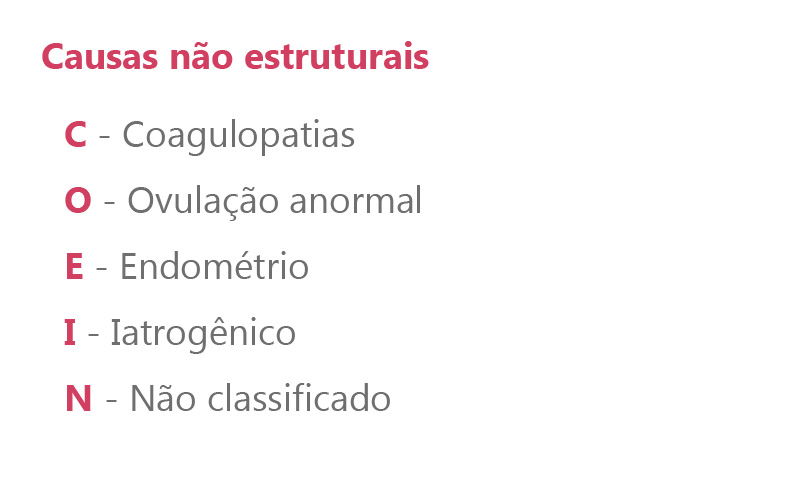 Causas não estruturais

C - Coagulopatias

O - Ovulação anormal

E - Endométrio

I - Iatrogênico

N - Não classificado